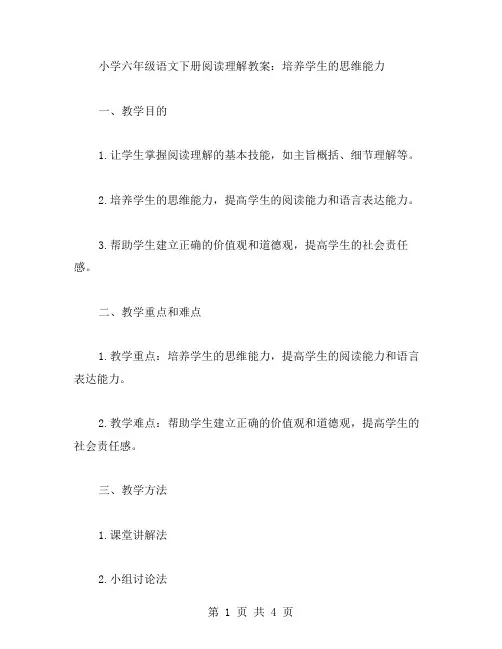 小学六年级语文下册阅读理解教案：培养学生的思维能力

一、教学目的

1.让学生掌握阅读理解的基本技能，如主旨概括、细节理解等。

2.培养学生的思维能力，提高学生的阅读能力和语言表达能力。

3.帮助学生建立正确的价值观和道德观，提高学生的社会责任感。

二、教学重点和难点

1.教学重点：培养学生的思维能力，提高学生的阅读能力和语言表达能力。

2.教学难点：帮助学生建立正确的价值观和道德观，提高学生的社会责任感。

三、教学方法

1.课堂讲解法

2.小组讨论法

第 1 页 共 4 页